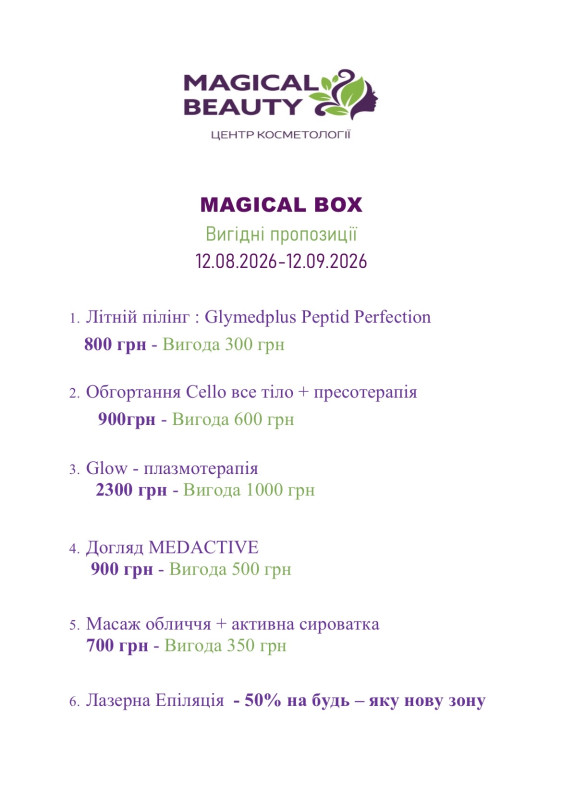 MAGICAL BEAUTY
ЦЕНТР КОСМЕТОЛОГІЇ

MAGICAL BOX
Вигідні пропозиції
12.08.2026-12.09.2026

1. Літній пілінг : Glymedplus Peptid Perfection
800 грн - Вигода 300 грн

2. Обгортання Cello все тіло + пресотерапія
900грн - Вигода 600 грн

3. Glow - плазмотерапія
2300 грн - Вигода 1000 грн

4. Догляд MEDACTIVE
900 грн - Вигода 500 грн

5. Масаж обличчя + активна сироватка
700 грн - Вигода 350 грн

6. Лазерна Епіляція - 50% на будь – яку нову зону